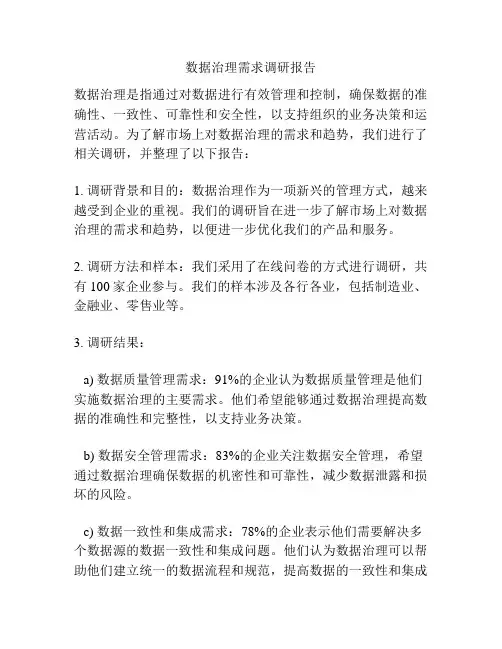 数据治理需求调研报告

数据治理是指通过对数据进行有效管理和控制，确保数据的准确性、一致性、可靠性和安全性，以支持组织的业务决策和运营活动。为了解市场上对数据治理的需求和趋势，我们进行了相关调研，并整理了以下报告：

1. 调研背景和目的：数据治理作为一项新兴的管理方式，越来越受到企业的重视。我们的调研旨在进一步了解市场上对数据治理的需求和趋势，以便进一步优化我们的产品和服务。

2. 调研方法和样本：我们采用了在线问卷的方式进行调研，共有 100 家企业参与。我们的样本涉及各行各业，包括制造业、金融业、零售业等。

3. 调研结果：

a) 数据质量管理需求：91%的企业认为数据质量管理是他们实施数据治理的主要需求。他们希望能够通过数据治理提高数据的准确性和完整性，以支持业务决策。

b) 数据安全管理需求：83%的企业关注数据安全管理，希望通过数据治理确保数据的机密性和可靠性，减少数据泄露和损坏的风险。

c) 数据一致性和集成需求：78%的企业表示他们需要解决多个数据源的数据一致性和集成问题。他们认为数据治理可以帮助他们建立统一的数据流程和规范，提高数据的一致性和集成